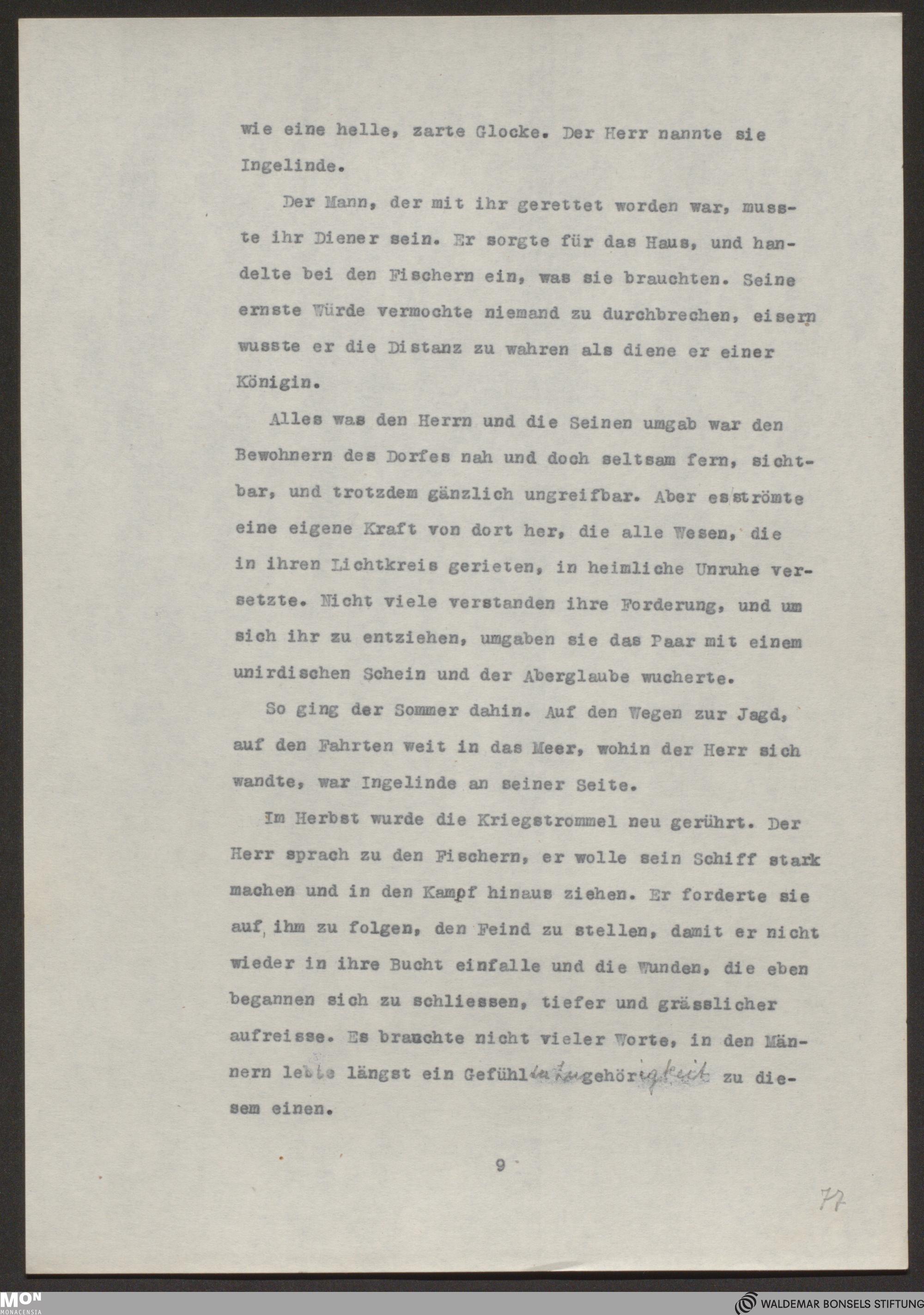 wie eine helle, zarte Glocke. Der Herr nannte sie Ingelinde.

Der Mann, der mit ihr gerettet worden war, musste ihr Diener sein. Er sorgte für das Haus, und handelte bei den Fischern ein, was sie brauchten. Seine ernste Würde vermochte niemand zu durchbrechen, eisern wusste er die Distanz zu wahren als diene er einer Königin.

Alles was den Herrn und die Seinen umgab war den Bewohnern des Dorfes nah und doch seltsam fern, sichtbar, und trotzdem gänzlich ungreifbar. Aber es strömte eine eigene Kraft von dort her, die alle Wesen, die in ihren Lichtkreis gerieten, in heimliche Unruhe versetzte. Nicht viele verstanden ihre Forderung, und um sich ihr zu entziehen, umgaben sie das Paar mit einem unirdischen Schein und der Aberglaube wucherte.

So ging der Sommer dahin. Auf den Wegen zur Jagd, auf den Fahrten weit in das Meer, wohin der Herr sich wandte, war Ingelinde an seiner Seite.

Im Herbst wurde die Kriegstrommel neu gerührt. Der Herr sprach zu den Fischern, er wolle sein Schiff stark machen und in den Kampf hinaus ziehen. Er forderte sie auf, ihm zu folgen, den Feind zu stellen, damit er nicht wieder in ihre Bucht einfalle und die Wunden, die eben begannen sich zu schliessen, tiefer und grässlicher aufreisse. Es brauchte nicht vieler Worte, in den Männern lebte längst ein Gefühl der Zugehörigkeit zu diesem einen.

9

77

MON MONACENSIA

WALDEMAR BONSELS STIFTUNG